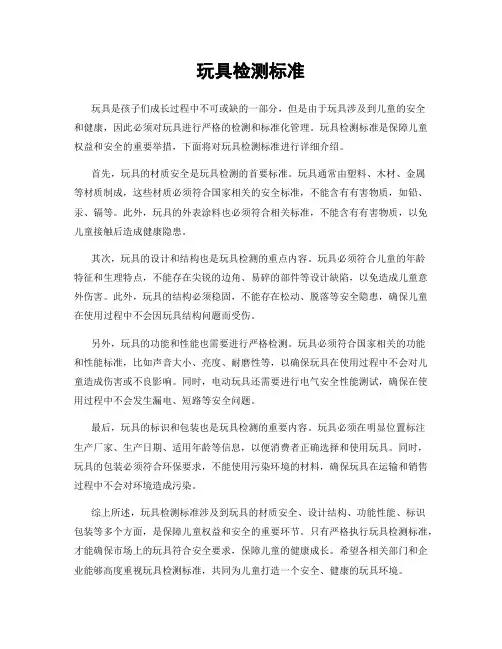 玩具检测标准

玩具是孩子们成长过程中不可或缺的一部分，但是由于玩具涉及到儿童的安全和健康，因此必须对玩具进行严格的检测和标准化管理。玩具检测标准是保障儿童权益和安全的重要举措，下面将对玩具检测标准进行详细介绍。

首先，玩具的材质安全是玩具检测的首要标准。玩具通常由塑料、木材、金属等材质制成，这些材质必须符合国家相关的安全标准，不能含有有害物质，如铅、汞、镉等。此外，玩具的外表涂料也必须符合相关标准，不能含有有害物质，以免儿童接触后造成健康隐患。

其次，玩具的设计和结构也是玩具检测的重点内容。玩具必须符合儿童的年龄特征和生理特点，不能存在尖锐的边角、易碎的部件等设计缺陷，以免造成儿童意外伤害。此外，玩具的结构必须稳固，不能存在松动、脱落等安全隐患，确保儿童在使用过程中不会因玩具结构问题而受伤。

另外，玩具的功能和性能也需要进行严格检测。玩具必须符合国家相关的功能和性能标准，比如声音大小、亮度、耐磨性等，以确保玩具在使用过程中不会对儿童造成伤害或不良影响。同时，电动玩具还需要进行电气安全性能测试，确保在使用过程中不会发生漏电、短路等安全问题。

最后，玩具的标识和包装也是玩具检测的重要内容。玩具必须在明显位置标注生产厂家、生产日期、适用年龄等信息，以便消费者正确选择和使用玩具。同时，玩具的包装必须符合环保要求，不能使用污染环境的材料，确保玩具在运输和销售过程中不会对环境造成污染。

综上所述，玩具检测标准涉及到玩具的材质安全、设计结构、功能性能、标识包装等多个方面，是保障儿童权益和安全的重要环节。只有严格执行玩具检测标准，才能确保市场上的玩具符合安全要求，保障儿童的健康成长。希望各相关部门和企业能够高度重视玩具检测标准，共同为儿童打造一个安全、健康的玩具环境。